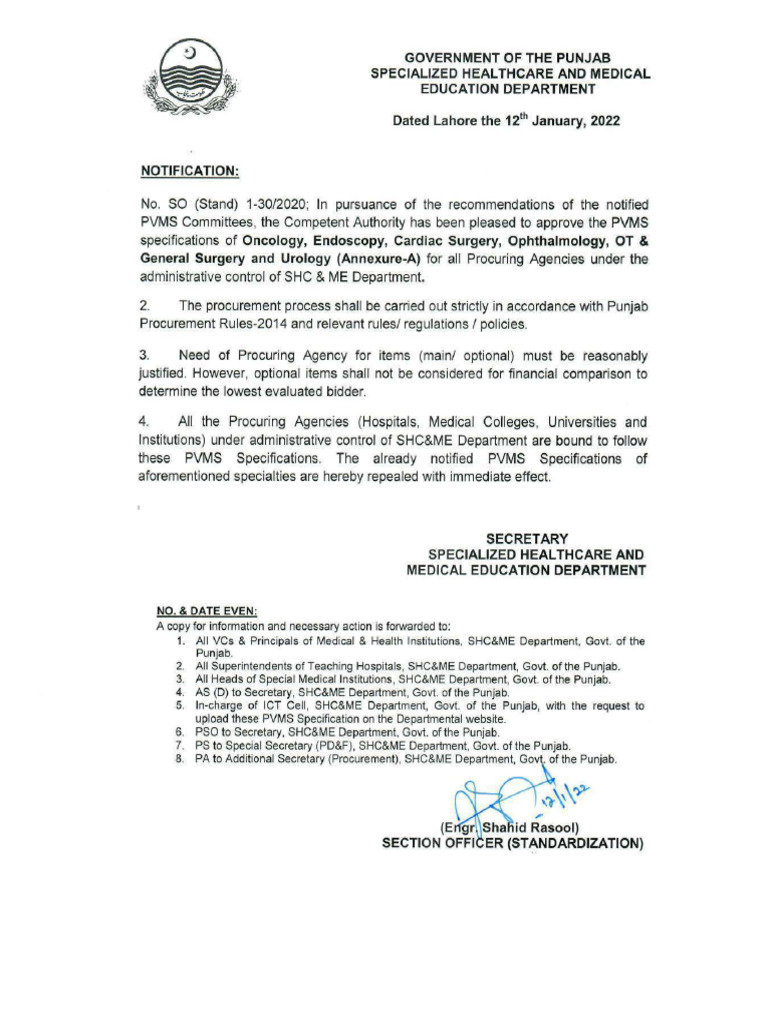 GOVERNMENT OF THE PUNJAB
SPECIALIZED HEALTHCARE AND MEDICAL EDUCATION DEPARTMENT

Dated Lahore the 12$^{th}$ January, 2022

NOTIFICATION:

No. SO (Stand) 1-30/2020; In pursuance of the recommendations of the notified PVMS Committees, the Competent Authority has been pleased to approve the PVMS specifications of Oncology, Endoscopy, Cardiac Surgery, Ophthalmology, OT & General Surgery and Urology (Annexure-A) for all Procuring Agencies under the administrative control of SHC & ME Department.

2. The procurement process shall be carried out strictly in accordance with Punjab Procurement Rules-2014 and relevant rules/ regulations / policies.

3. Need of Procuring Agency for items (main/ optional) must be reasonably justified. However, optional items shall not be considered for financial comparison to determine the lowest evaluated bidder.

4. All the Procuring Agencies (Hospitals, Medical Colleges, Universities and Institutions) under administrative control of SHC&ME Department are bound to follow these PVMS Specifications. The already notified PVMS Specifications of aforementioned specialties are hereby repealed with immediate effect.

SECRETARY
SPECIALIZED HEALTHCARE AND MEDICAL EDUCATION DEPARTMENT

NO. & DATE EVEN:
A copy for information and necessary action is forwarded to:
1. All VCs & Principals of Medical & Health Institutions, SHC&ME Department, Govt. of the Punjab.
2. All Superintendents of Teaching Hospitals, SHC&ME Department, Govt. of the Punjab.
3. All Heads of Special Medical Institutions, SHC&ME Department, Govt. of the Punjab.
4. AS (D) to Secretary, SHC&ME Department, Govt. of the Punjab.
5. In-charge of ICT Cell, SHC&ME Department, Govt. of the Punjab, with the request to upload these PVMS Specification on the Departmental website.
6. PSO to Secretary, SHC&ME Department, Govt. of the Punjab.
7. PS to Special Secretary (PD&F), SHC&ME Department, Govt. of the Punjab.
8. PA to Additional Secretary (Procurement), SHC&ME Department, Govt. of the Punjab.

12/1/22

(Engr. Shahid Rasool)
SECTION OFFICER (STANDARDIZATION)